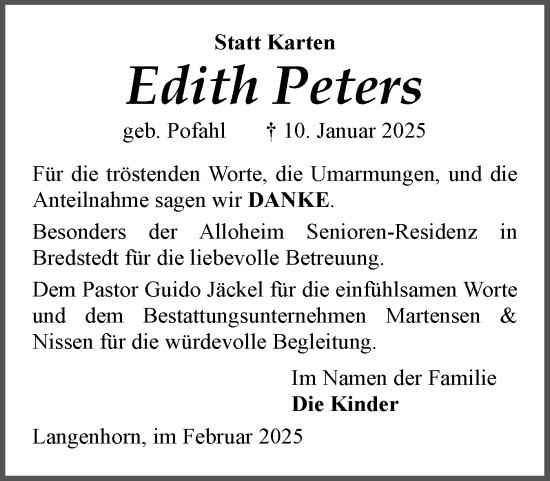 Statt Karten

Edith Peters

geb. Pofahl † 10. Januar 2025

Für die tröstenden Worte, die Umarmungen, und die Anteilnahme sagen wir DANKE.

Besonders der Alloheim Senioren-Residenz in Bredstedt für die liebevolle Betreuung.

Dem Pastor Guido Jäckel für die einfühlsamen Worte und dem Bestattungsunternehmen Martensen & Nissen für die würdevolle Begleitung.

Im Namen der Familie
Die Kinder

Langenhorn, im Februar 2025